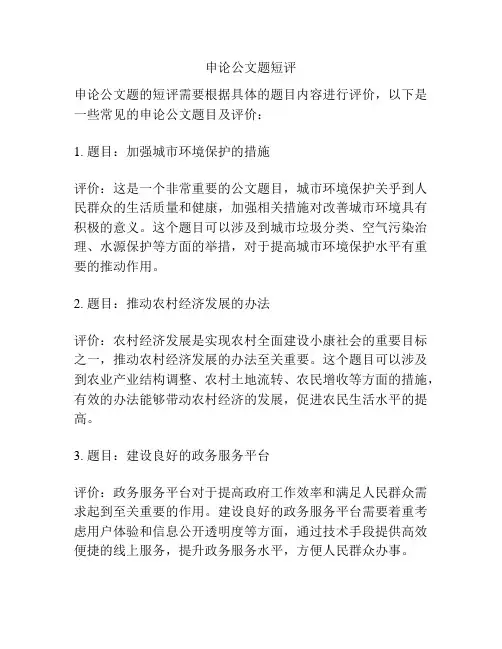 申论公文题短评

申论公文题的短评需要根据具体的题目内容进行评价，以下是一些常见的申论公文题目及评价：

1. 题目：加强城市环境保护的措施

评价：这是一个非常重要的公文题目，城市环境保护关乎到人民群众的生活质量和健康，加强相关措施对改善城市环境具有积极的意义。这个题目可以涉及到城市垃圾分类、空气污染治理、水源保护等方面的举措，对于提高城市环境保护水平有重要的推动作用。

2. 题目：推动农村经济发展的办法

评价：农村经济发展是实现农村全面建设小康社会的重要目标之一，推动农村经济发展的办法至关重要。这个题目可以涉及到农业产业结构调整、农村土地流转、农民增收等方面的措施，有效的办法能够带动农村经济的发展，促进农民生活水平的提高。

3. 题目：建设良好的政务服务平台

评价：政务服务平台对于提高政府工作效率和满足人民群众需求起到至关重要的作用。建设良好的政务服务平台需要着重考虑用户体验和信息公开透明度等方面，通过技术手段提供高效便捷的线上服务，提升政务服务水平，方便人民群众办事。